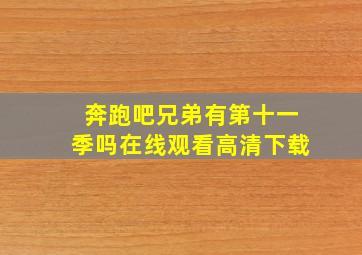 奔跑吧兄弟有第十一季吗在线观看高清下载